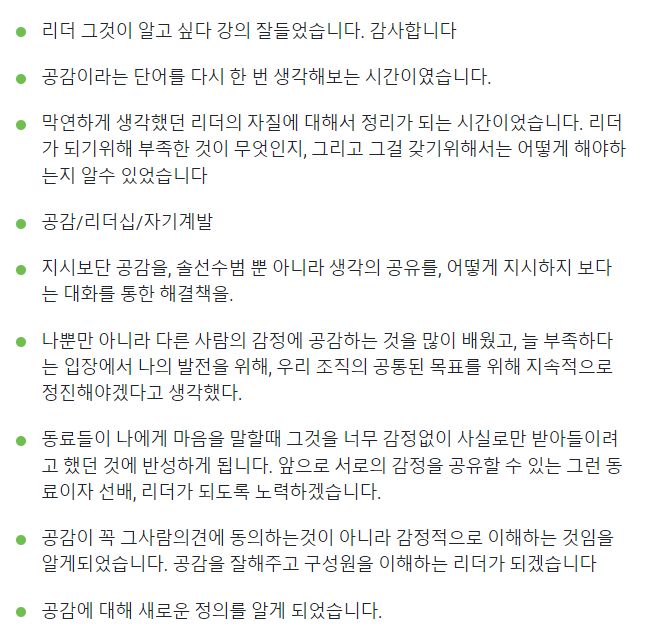 • 리더 그것이 알고 싶다 강의 잘들었습니다. 감사합니다

• 공감이라는 단어를 다시 한 번 생각해보는 시간이였습니다.

• 막연하게 생각했던 리더의 자질에 대해서 정리가 되는 시간이었습니다. 리더가 되기위해 부족한 것이 무엇인지, 그리고 그걸 갖기위해서는 어떻게 해야하는지 알수 있었습니다

• 공감/리더십/자기계발

• 지시보단 공감을, 솔선수범 뿐 아니라 생각의 공유를, 어떻게 지시하지 보다는 대화를 통한 해결책을.

• 나뿐만 아니라 다른 사람의 감정에 공감하는 것을 많이 배웠고, 늘 부족하다는 입장에서 나의 발전을 위해, 우리 조직의 공통된 목표를 위해 지속적으로 정진해야겠다고 생각했다.

• 동료들이 나에게 마음을 말할때 그것을 너무 감정없이 사실로만 받아들이려고 했던 것에 반성하게 됩니다. 앞으로 서로의 감정을 공유할 수 있는 그런 동료이자 선배, 리더가 되도록 노력하겠습니다.

• 공감이 꼭 그사람의견에 동의하는것이 아니라 감정적으로 이해하는 것임을 알게되었습니다. 공감을 잘해주고 구성원을 이해하는 리더가 되겠습니다

• 공감에 대해 새로운 정의를 알게 되었습니다.